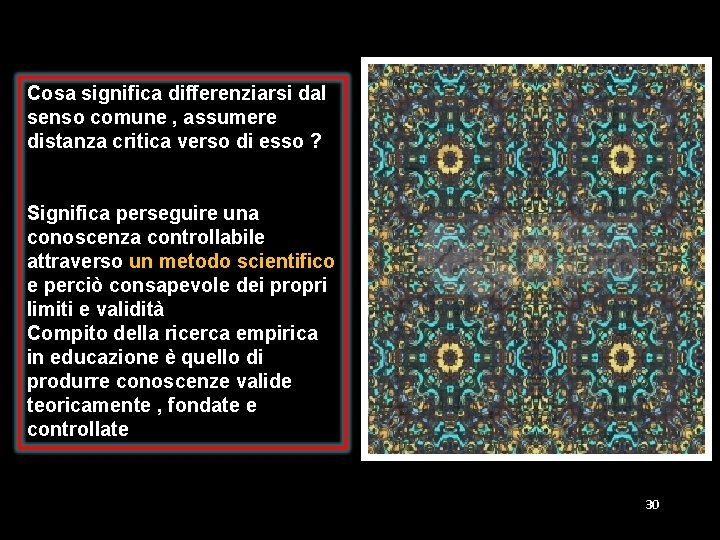 Cosa significa differenziarsi dal senso comune , assumere distanza critica verso di esso ?

Significa perseguire una conoscenza controllabile attraverso un metodo scientifico e perciò consapevole dei propri limiti e validità
Compito della ricerca empirica in educazione è quello di produrre conoscenze valide teoricamente , fondate e controllate

30